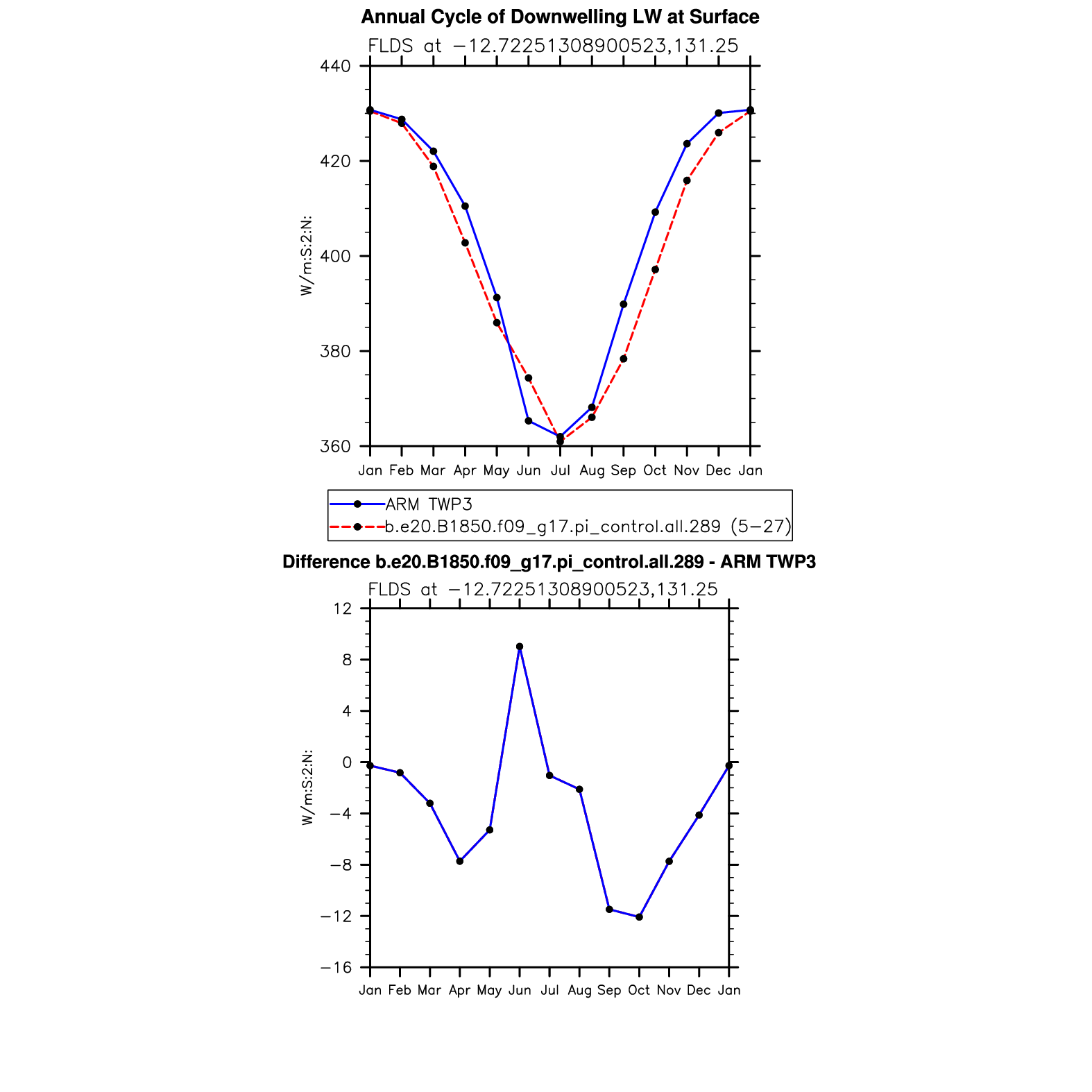 Annual Cycle of Downwelling LW at Surface

FLDS at −12.72251308900523,131.25

W/m:S:2:N:

440
420
400
380
360

Jan Feb Mar Apr May Jun Jul Aug Sep Oct Nov Dec Jan

ARM TWP3
b.e20.B1850.f09_g17.pi_control.all.289 (5−27)

Difference b.e20.B1850.f09_g17.pi_control.all.289 - ARM TWP3

FLDS at −12.72251308900523,131.25

W/m:S:2:N:

12
8
4
0
−4
−8
−12
−16

Jan Feb Mar Apr May Jun Jul Aug Sep Oct Nov Dec Jan